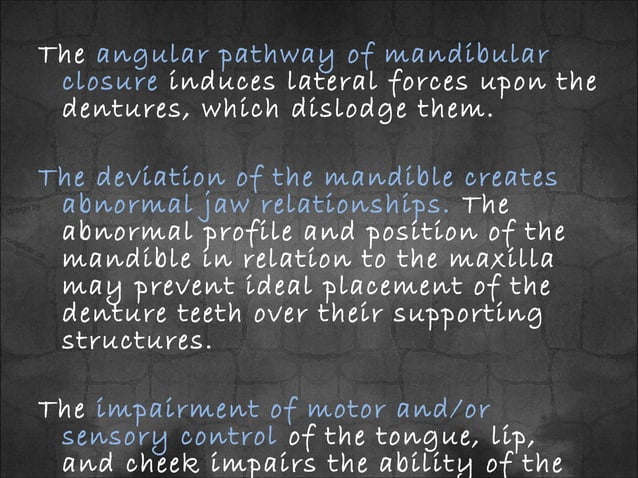 The angular pathway of mandibular closure induces lateral forces upon the dentures, which dislodge them.

The deviation of the mandible creates abnormal jaw relationships. The abnormal profile and position of the mandible in relation to the maxilla may prevent ideal placement of the denture teeth over their supporting structures.

The impairment of motor and/or sensory control of the tongue, lip, and cheek impairs the ability of the